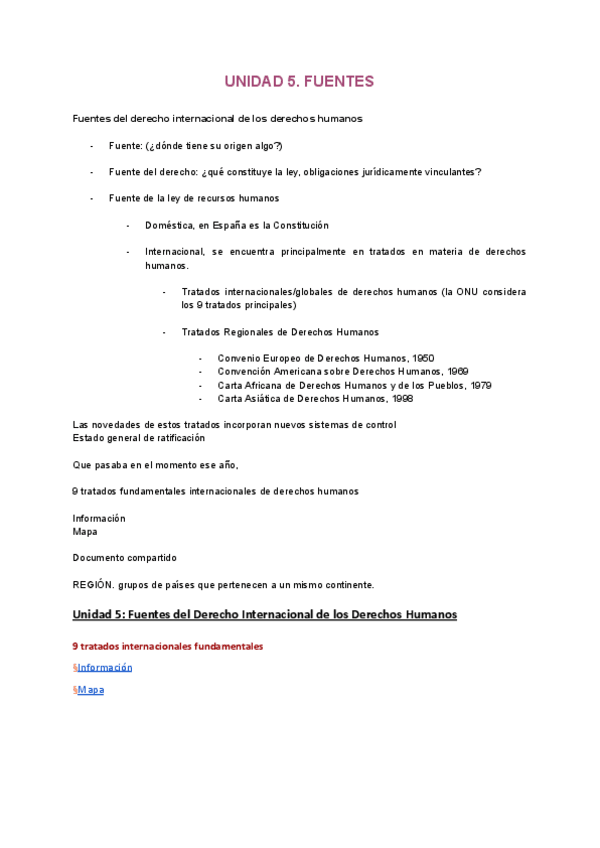 UNIDAD 5. FUENTES

Fuentes del derecho internacional de los derechos humanos

- Fuente: (¿dónde tiene su origen algo?)

- Fuente del derecho: ¿qué constituye la ley, obligaciones jurídicamente vinculantes?

- Fuente de la ley de recursos humanos

- Doméstica, en España es la Constitución

- Internacional, se encuentra principalmente en tratados en materia de derechos humanos.

- Tratados internacionales/globales de derechos humanos (la ONU considera los 9 tratados principales)

- Tratados Regionales de Derechos Humanos

- Convenio Europeo de Derechos Humanos, 1950
- Convención Americana sobre Derechos Humanos, 1969
- Carta Africana de Derechos Humanos y de los Pueblos, 1979
- Carta Asiática de Derechos Humanos, 1998

Las novedades de estos tratados incorporan nuevos sistemas de control
Estado general de ratificación

Que pasaba en el momento ese año,

9 tratados fundamentales internacionales de derechos humanos

Información
Mapa

Documento compartido

REGIÓN. grupos de países que pertenecen a un mismo continente.

Unidad 5: Fuentes del Derecho Internacional de los Derechos Humanos

9 tratados internacionales fundamentales

§Información

§Mapa